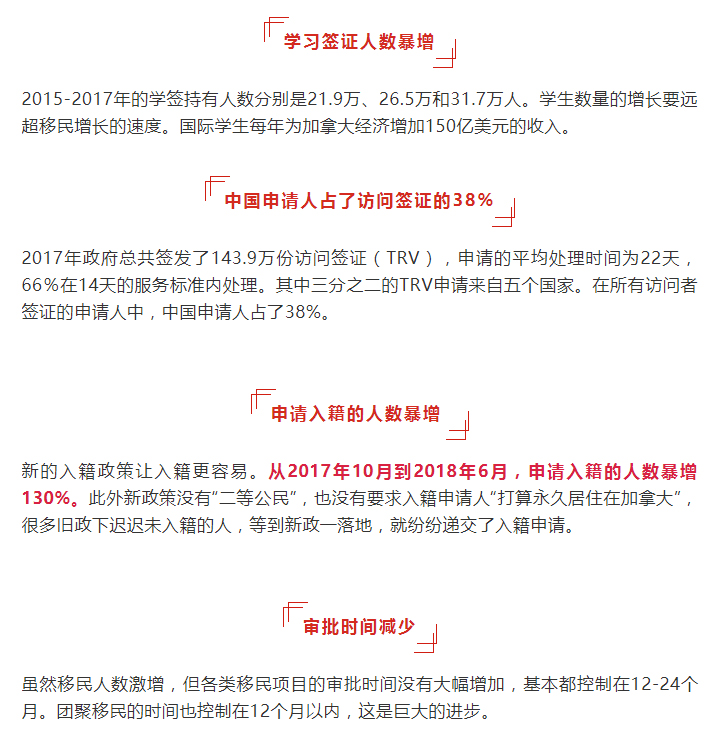 学习签证人数暴增

2015-2017年的学签持有人数分别是21.9万、26.5万和31.7万人。学生数量的增长要远超移民增长的速度。国际学生每年为加拿大经济增加150亿美元的收入。

中国申请人占了访问签证的38%

2017年政府总共签发了143.9万份访问签证（TRV），申请的平均处理时间为22天，66%在14天的服务标准内处理。其中三分之二的TRV申请来自五个国家。在所有访问者签证的申请人中，中国申请人占了38%。

申请入籍的人数暴增

新的入籍政策让入籍更容易。从2017年10月到2018年6月，申请入籍的人数暴增130%。此外新政策没有“二等公民”，也没有要求入籍申请人“打算永久居住在加拿大”，很多旧政下迟迟未入籍的人，等到新政一落地，就纷纷递交了入籍申请。

审批时间减少

虽然移民人数激增，但各类移民项目的审批时间没有大幅增加，基本都控制在12-24个月。团聚移民的时间也控制在12个月以内，这是巨大的进步。